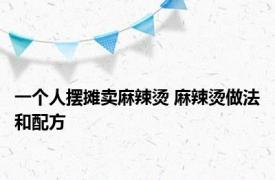 一个人摆摊卖麻辣烫 麻辣烫做法和配方